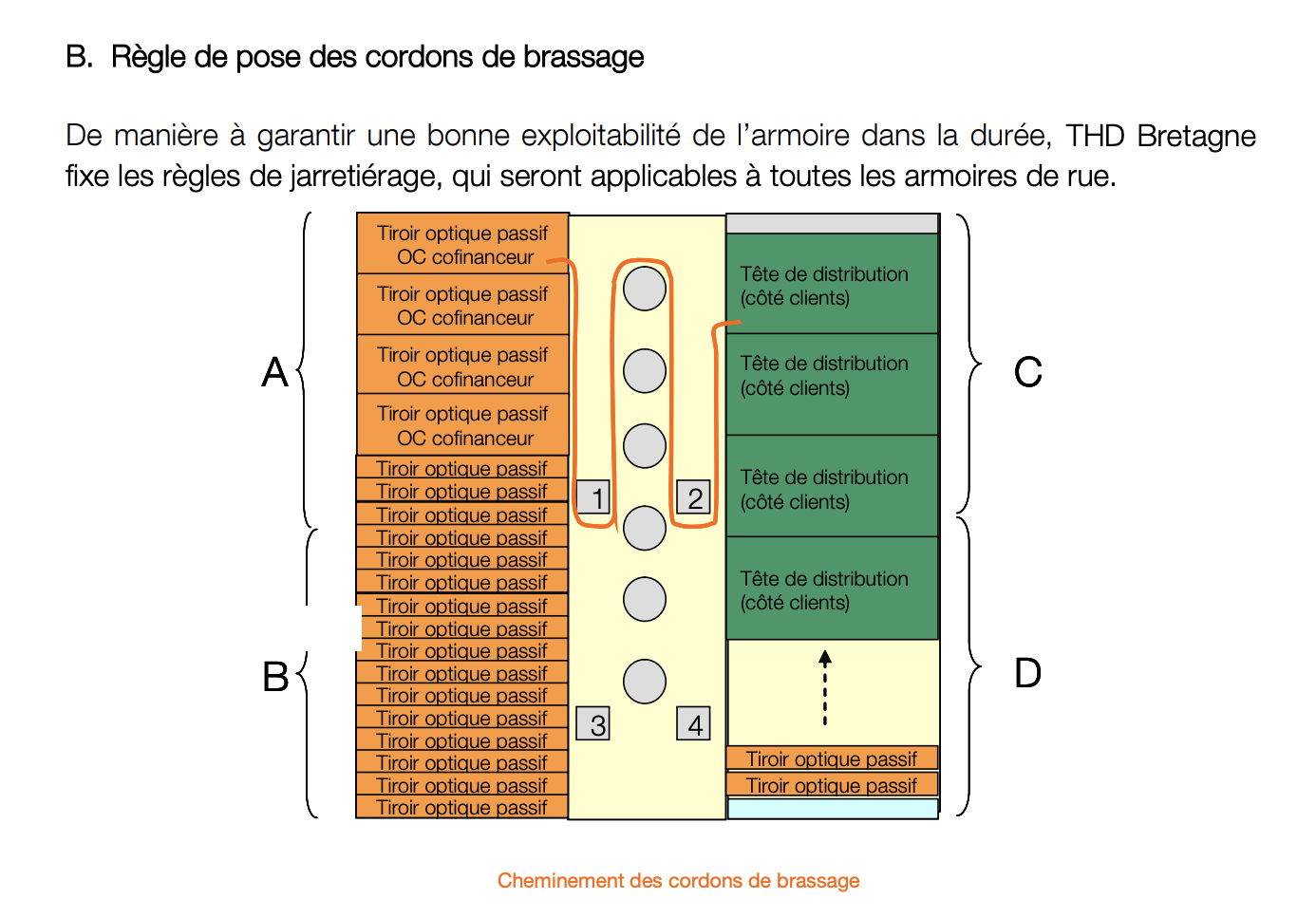 B. Règle de pose des cordons de brassage

De manière à garantir une bonne exploitabilité de l'armoire dans la durée, THD Bretagne fixe les règles de jarretiérage, qui seront applicables à toutes les armoires de rue.

A

B

Tiroir optique passif OC cofinanceur

Tiroir optique passif OC cofinanceur

Tiroir optique passif OC cofinanceur

Tiroir optique passif OC cofinanceur

Tiroir optique passif
Tiroir optique passif
Tiroir optique passif
Tiroir optique passif
Tiroir optique passif
Tiroir optique passif
Tiroir optique passif
Tiroir optique passif
Tiroir optique passif
Tiroir optique passif
Tiroir optique passif
Tiroir optique passif
Tiroir optique passif
Tiroir optique passif
Tiroir optique passif
Tiroir optique passif

1 2

3 4

Tête de distribution (côté clients)

Tête de distribution (côté clients)

Tête de distribution (côté clients)

Tête de distribution (côté clients)

Tiroir optique passif
Tiroir optique passif

C

D

Cheminement des cordons de brassage